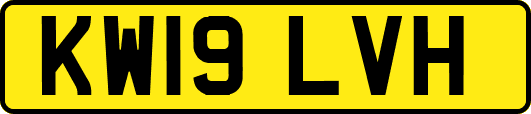 KW19 LVH